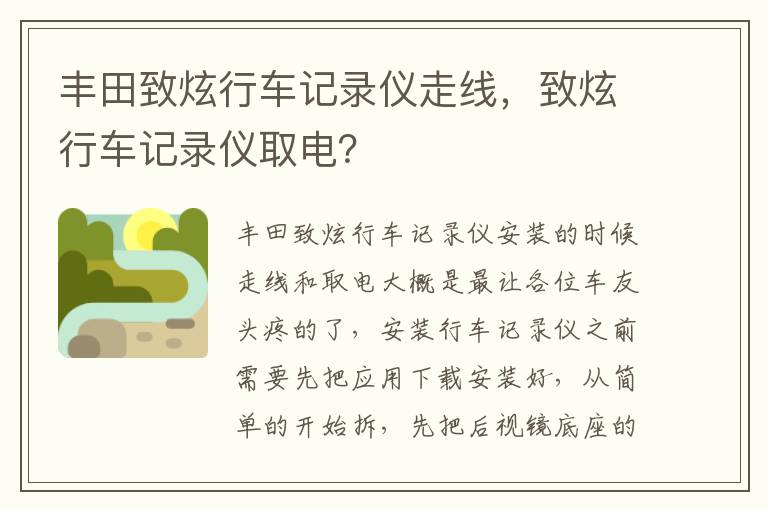 丰田致炫行车记录仪走线，致炫行车记录仪取电？

丰田致炫行车记录仪安装的时候走线和取电大概是最让各位车友头疼的了，安装行车记录仪之前需要先把应用下载安装好，从简单的开始拆，先把后视镜底座的